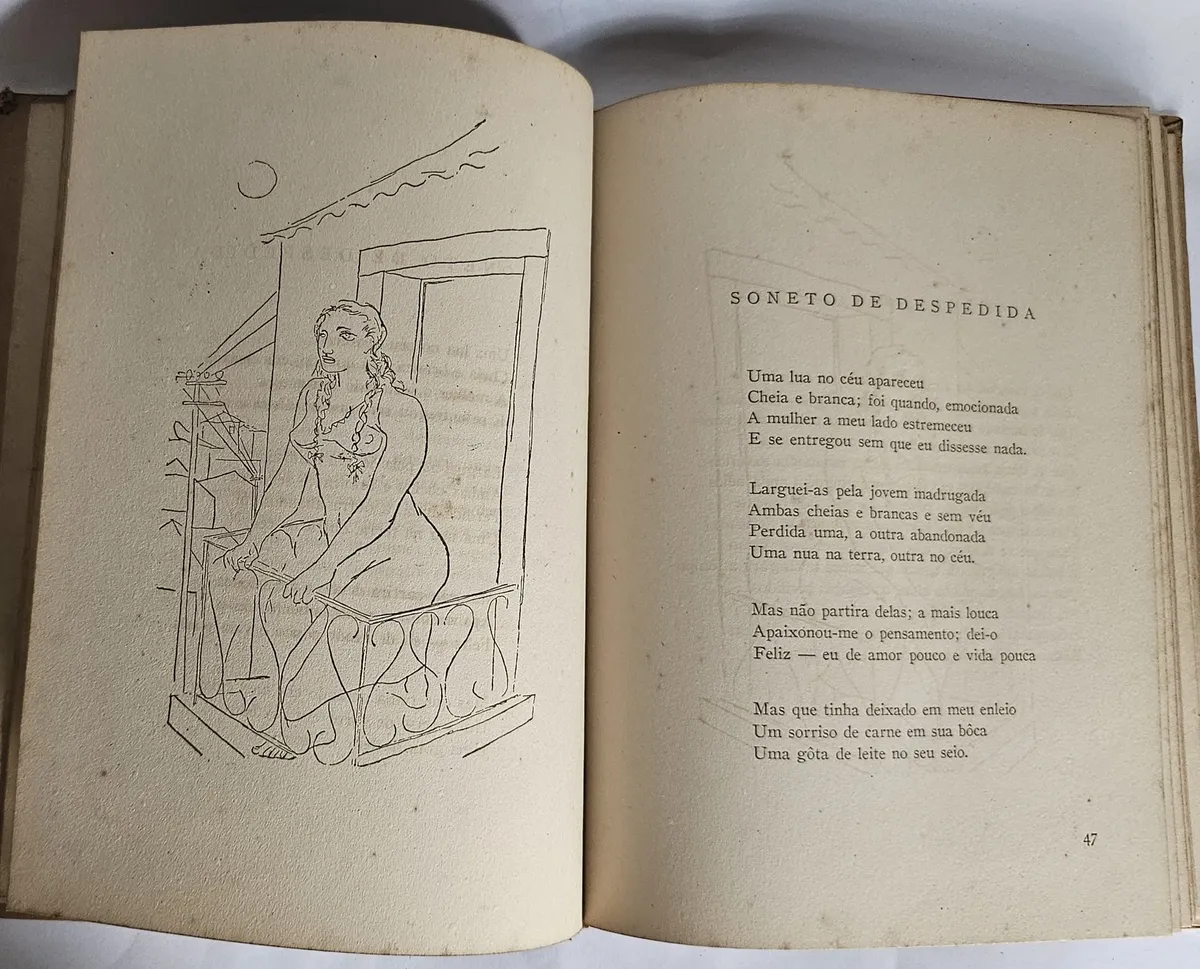 SONETO DE DESPEDIDA

Uma lua no céu apareceu
Cheia e branca; foi quando, emocionada
A mulher a meu lado estremeceu
E se entregou sem que eu dissesse nada.

Larguei-as pela jovem madrugada
Ambas cheias e brancas e sem véu
Perdida uma, a outra abandonada
Uma nua na terra, outra no céu.

Mas não partira delas; a mais louca
Apaixonou-me o pensamento; dei-o
Feliz — eu de amor pouco e vida pouca

Mas que tinha deixado em meu enleio
Um sorriso de carne em sua bôca
Uma gôta de leite no seu seio.

47